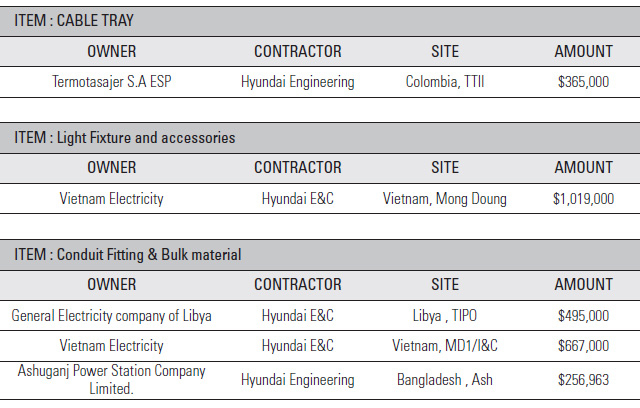 ITEM : CABLE TRAY

| OWNER | CONTRACTOR | SITE | AMOUNT |
|---|---|---|---|
| Termotasajer S.A ESP | Hyundai Engineering | Colombia, TTII | $365,000 |

ITEM : Light Fixture and accessories

| OWNER | CONTRACTOR | SITE | AMOUNT |
|---|---|---|---|
| Vietnam Electricity | Hyundai E&C | Vietnam, Mong Doung | $1,019,000 |

ITEM : Conduit Fitting & Bulk material

| OWNER | CONTRACTOR | SITE | AMOUNT |
|---|---|---|---|
| General Electricity company of Libya | Hyundai E&C | Libya , TIPO | $495,000 |
| Vietnam Electricity | Hyundai E&C | Vietnam, MD1/I&C | $667,000 |
| Ashuganj Power Station Company Limited. | Hyundai Engineering | Bangladesh , Ash | $256,963 |